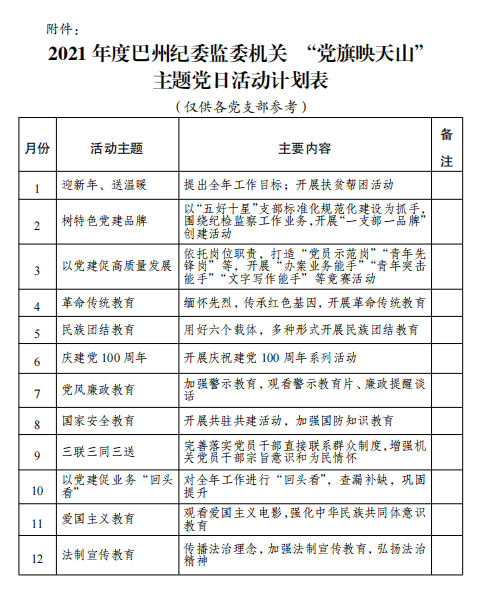 附件：

2021 年度巴州纪委监委机关 “党旗映天山”主题党日活动计划表

（仅供各党支部参考）

| 月份 | 活动主题 | 主要内容 | 备注 |
|---|---|---|---|
| 1 | 迎新年、送温暖 | 提出全年工作目标；开展扶贫帮困活动 | |
| 2 | 树特色党建品牌 | 以“五好十星”支部标准化规范化建设为抓手，围绕纪检监察工作业务，开展“一支部一品牌”创建活动 | |
| 3 | 以党建促高质量发展 | 依托岗位职责，打造“党员示范岗”“青年先锋岗”等，开展“办案业务能手”“青年突击能手”“文字写作能手”等竞赛活动 | |
| 4 | 革命传统教育 | 缅怀先烈，传承红色基因，开展革命传统教育 | |
| 5 | 民族团结教育 | 用好六个载体，多种形式开展民族团结教育 | |
| 6 | 庆建党 100 周年 | 开展庆祝建党 100 周年系列活动 | |
| 7 | 党风廉政教育 | 加强警示教育，观看警示教育片、廉政提醒谈话 | |
| 8 | 国家安全教育 | 开展共驻共建活动，加强国防知识教育 | |
| 9 | 三联三同三送 | 完善落实党员干部直接联系群众制度，增强机关党员干部宗旨意识和为民情怀 | |
| 10 | 以党建促业务“回头看” | 对全年工作进行“回头看”，查漏补缺，巩固提升 | |
| 11 | 爱国主义教育 | 观看爱国主义电影，强化中华民族共同体意识教育 | |
| 12 | 法制宣传教育 | 传播法治理念，加强法制宣传教育，弘扬法治精神 | |